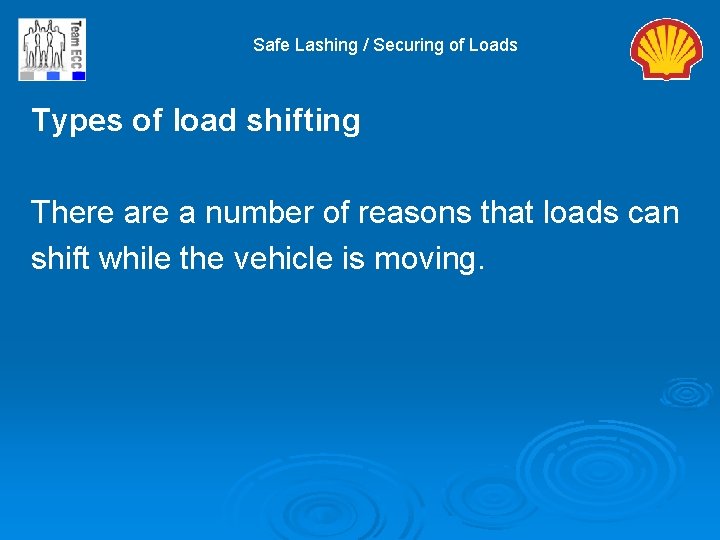 Team ECC

Safe Lashing / Securing of Loads

Types of load shifting

There are a number of reasons that loads can shift while the vehicle is moving.